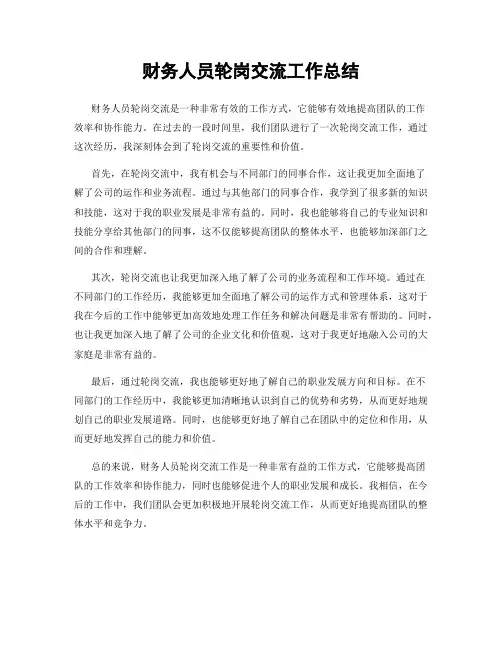 财务人员轮岗交流工作总结

财务人员轮岗交流是一种非常有效的工作方式，它能够有效地提高团队的工作效率和协作能力。在过去的一段时间里，我们团队进行了一次轮岗交流工作，通过这次经历，我深刻体会到了轮岗交流的重要性和价值。

首先，在轮岗交流中，我有机会与不同部门的同事合作，这让我更加全面地了解了公司的运作和业务流程。通过与其他部门的同事合作，我学到了很多新的知识和技能，这对于我的职业发展是非常有益的。同时，我也能够将自己的专业知识和技能分享给其他部门的同事，这不仅能够提高团队的整体水平，也能够加深部门之间的合作和理解。

其次，轮岗交流也让我更加深入地了解了公司的业务流程和工作环境。通过在不同部门的工作经历，我能够更加全面地了解公司的运作方式和管理体系，这对于我在今后的工作中能够更加高效地处理工作任务和解决问题是非常有帮助的。同时，也让我更加深入地了解了公司的企业文化和价值观，这对于我更好地融入公司的大家庭是非常有益的。

最后，通过轮岗交流，我也能够更好地了解自己的职业发展方向和目标。在不同部门的工作经历中，我能够更加清晰地认识到自己的优势和劣势，从而更好地规划自己的职业发展道路。同时，也能够更好地了解自己在团队中的定位和作用，从而更好地发挥自己的能力和价值。

总的来说，财务人员轮岗交流工作是一种非常有益的工作方式，它能够提高团队的工作效率和协作能力，同时也能够促进个人的职业发展和成长。我相信，在今后的工作中，我们团队会更加积极地开展轮岗交流工作，从而更好地提高团队的整体水平和竞争力。